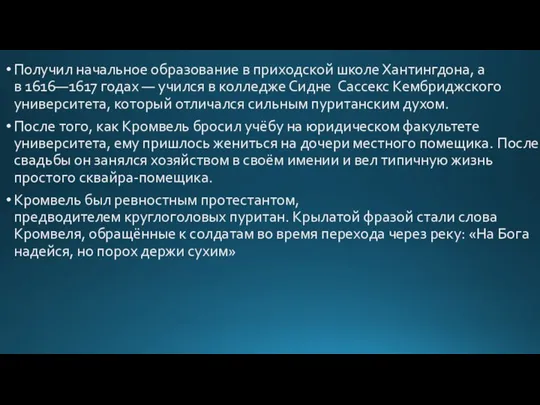 • Получил начальное образование в приходской школе Хантингдона, а в 1616—1617 годах — учился в колледже Сидне Сассекс Кембриджского университета, который отличался сильным пуританским духом.

• После того, как Кромвель бросил учёбу на юридическом факультете университета, ему пришлось жениться на дочери местного помещика. После свадьбы он занялся хозяйством в своём имении и вел типичную жизнь простого сквайра-помещика.

• Кромвель был ревностным протестантом, предводителем круглоголовых пуритан. Крылатой фразой стали слова Кромвеля, обращённые к солдатам во время перехода через реку: «На Бога надейся, но порох держи сухим»